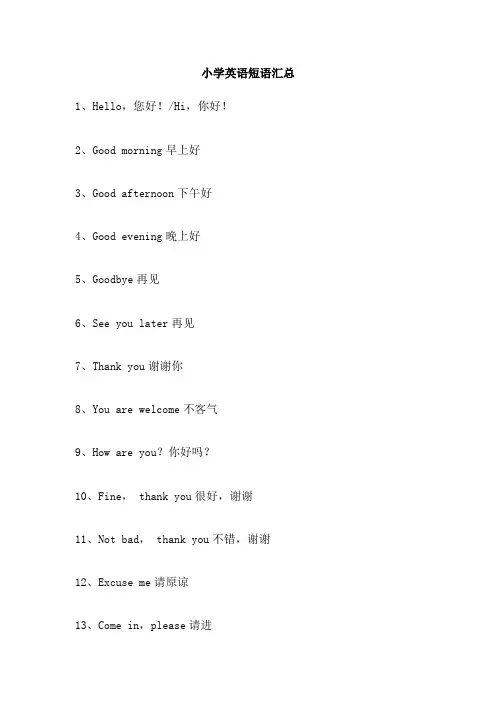 小学英语短语汇总

1、Hello，您好！/Hi，你好！

2、Good morning早上好

3、Good afternoon下午好

4、Good evening晚上好

5、Goodbye再见

6、See you later再见

7、Thank you谢谢你

8、You are welcome不客气

9、How are you？你好吗？

10、Fine， thank you很好，谢谢

11、Not bad， thank you不错，谢谢

12、Excuse me请原谅

13、Come in，please请进